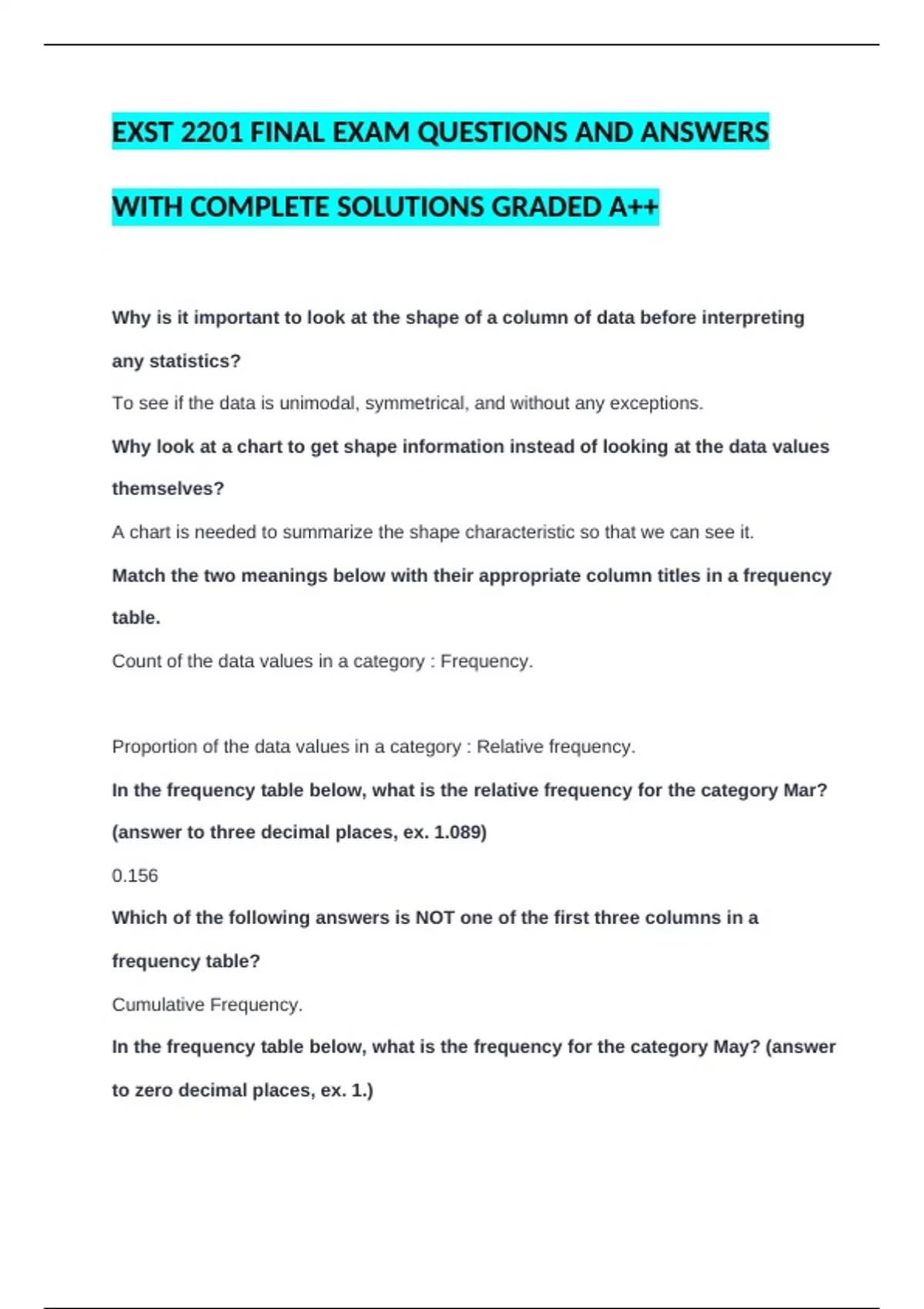 EXST 2201 FINAL EXAM QUESTIONS AND ANSWERS WITH COMPLETE SOLUTIONS GRADED A++

Why is it important to look at the shape of a column of data before interpreting any statistics?

To see if the data is unimodal, symmetrical, and without any exceptions.

Why look at a chart to get shape information instead of looking at the data values themselves?

A chart is needed to summarize the shape characteristic so that we can see it.

Match the two meanings below with their appropriate column titles in a frequency table.

Count of the data values in a category : Frequency.

Proportion of the data values in a category : Relative frequency.

In the frequency table below, what is the relative frequency for the category Mar? (answer to three decimal places, ex. 1.089)

0.156

Which of the following answers is NOT one of the first three columns in a frequency table?

Cumulative Frequency.

In the frequency table below, what is the frequency for the category May? (answer to zero decimal places, ex. 1.)